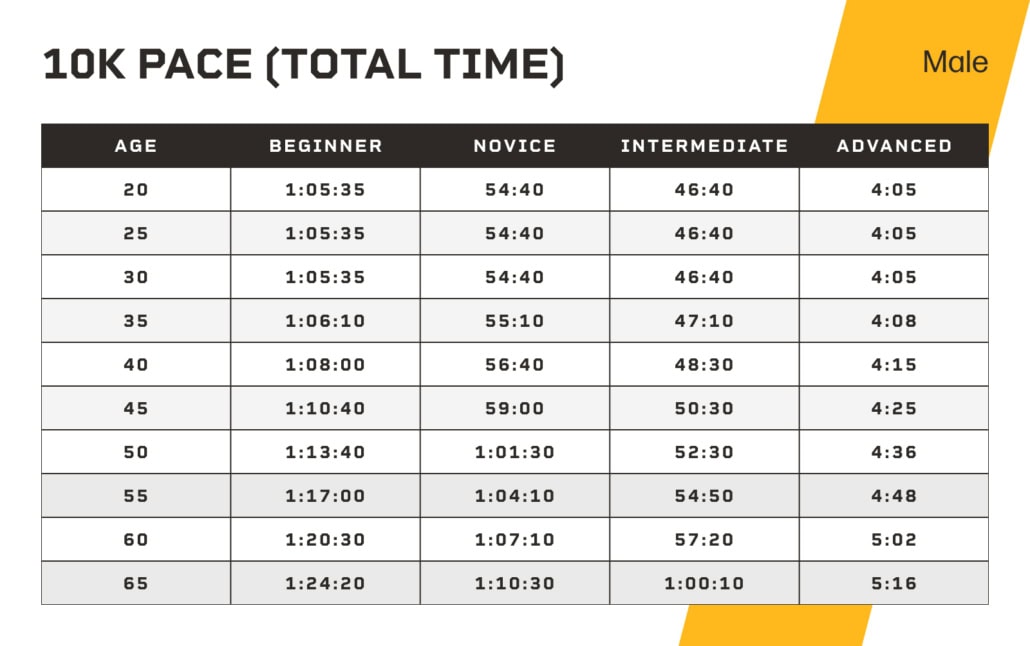 10K PACE (TOTAL TIME)

Male

| AGE | BEGINNER | NOVICE | INTERMEDIATE | ADVANCED |
|---|---|---|---|---|
| 20 | 1:05:35 | 54:40 | 46:40 | 4:05 |
| 25 | 1:05:35 | 54:40 | 46:40 | 4:05 |
| 30 | 1:05:35 | 54:40 | 46:40 | 4:05 |
| 35 | 1:06:10 | 55:10 | 47:10 | 4:08 |
| 40 | 1:08:00 | 56:40 | 48:30 | 4:15 |
| 45 | 1:10:40 | 59:00 | 50:30 | 4:25 |
| 50 | 1:13:40 | 1:01:30 | 52:30 | 4:36 |
| 55 | 1:17:00 | 1:04:10 | 54:50 | 4:48 |
| 60 | 1:20:30 | 1:07:10 | 57:20 | 5:02 |
| 65 | 1:24:20 | 1:10:30 | 1:00:10 | 5:16 |